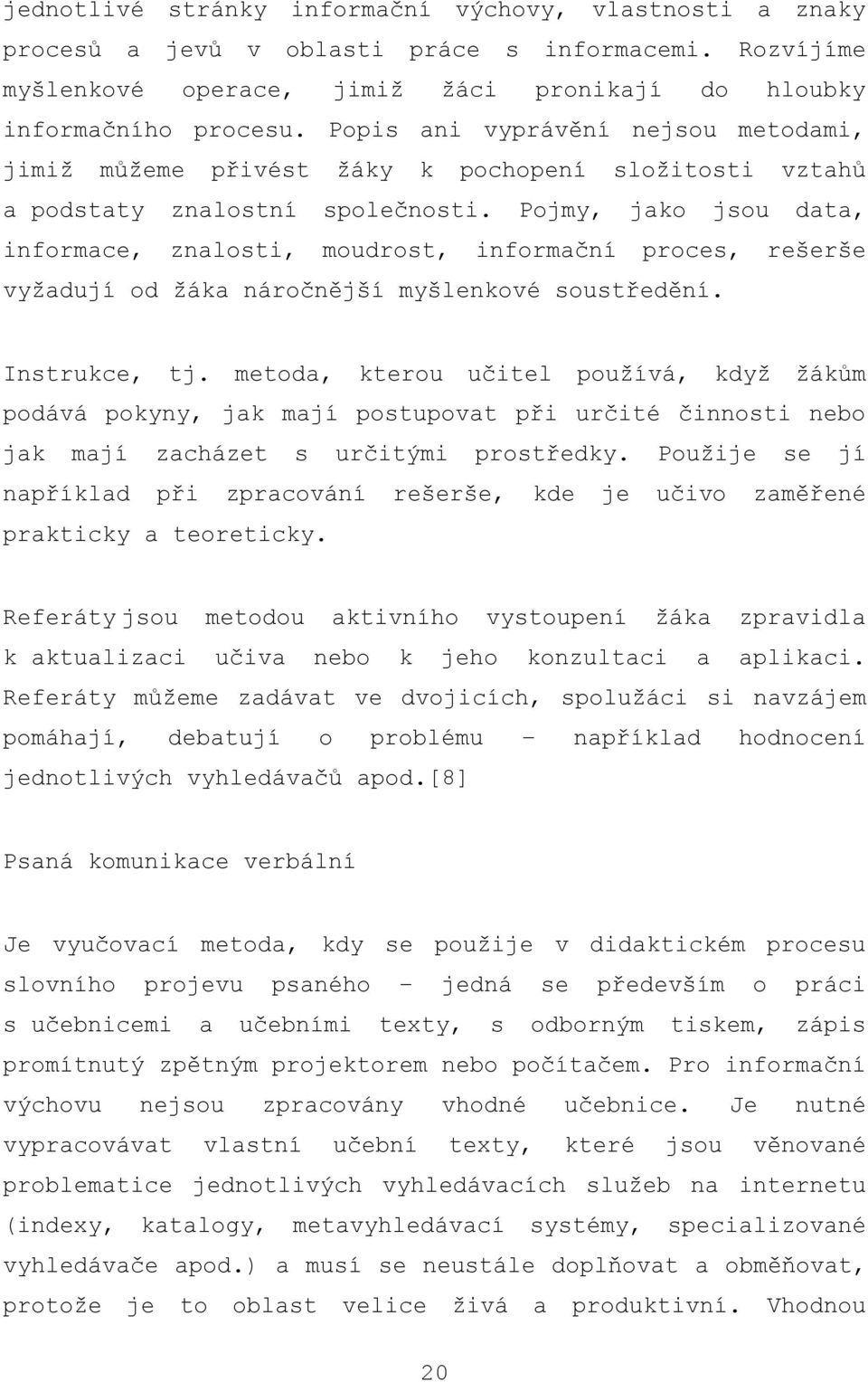 jednotlivé stránky informační výchovy, vlastnosti a znaky procesů a jevů v oblasti práce s informacemi. Rozvíjíme myšlenkové operace, jimiž žáci pronikají do hloubky informačního procesu. Popis ani vyprávění nejsou metodami, jimiž můžeme přivést žáky k pochopení složitosti vztahů a podstaty znalostní společnosti. Pojmy, jako jsou data, informace, znalosti, moudrost, informační proces, rešerše vyžadují od žáka náročnější myšlenkové soustředění.

Instrukce, tj. metoda, kterou učitel používá, když žákům podává pokyny, jak mají postupovat při určité činnosti nebo jak mají zacházet s určitými prostředky. Použije se jí například při zpracování rešerše, kde je učivo zaměřené prakticky a teoreticky.

Referáty jsou metodou aktivního vystoupení žáka zpravidla k aktualizaci učiva nebo k jeho konzultaci a aplikaci. Referáty můžeme zadávat ve dvojicích, spolužáci si navzájem pomáhají, debatují o problému – například hodnocení jednotlivých vyhledávačů apod.[8]

Psaná komunikace verbální

Je vyučovací metoda, kdy se použije v didaktickém procesu slovního projevu psaného – jedná se především o práci s učebnicemi a učebními texty, s odborným tiskem, zápis promítnutý zpětným projektorem nebo počítačem. Pro informační výchovu nejsou zpracovány vhodné učebnice. Je nutné vypracovávat vlastní učební texty, které jsou věnované problematice jednotlivých vyhledávacích služeb na internetu (indexy, katalogy, metavyhledávací systémy, specializované vyhledávače apod.) a musí se neustále doplňovat a obměňovat, protože je to oblast velice živá a produktivní. Vhodnou

20